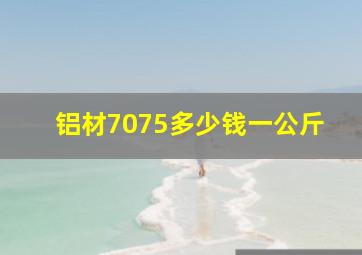 铝材7075多少钱一公斤